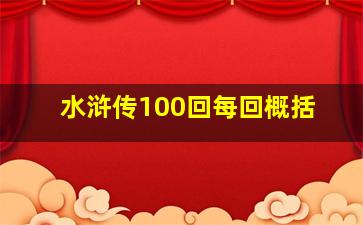 水浒传100回每回概括